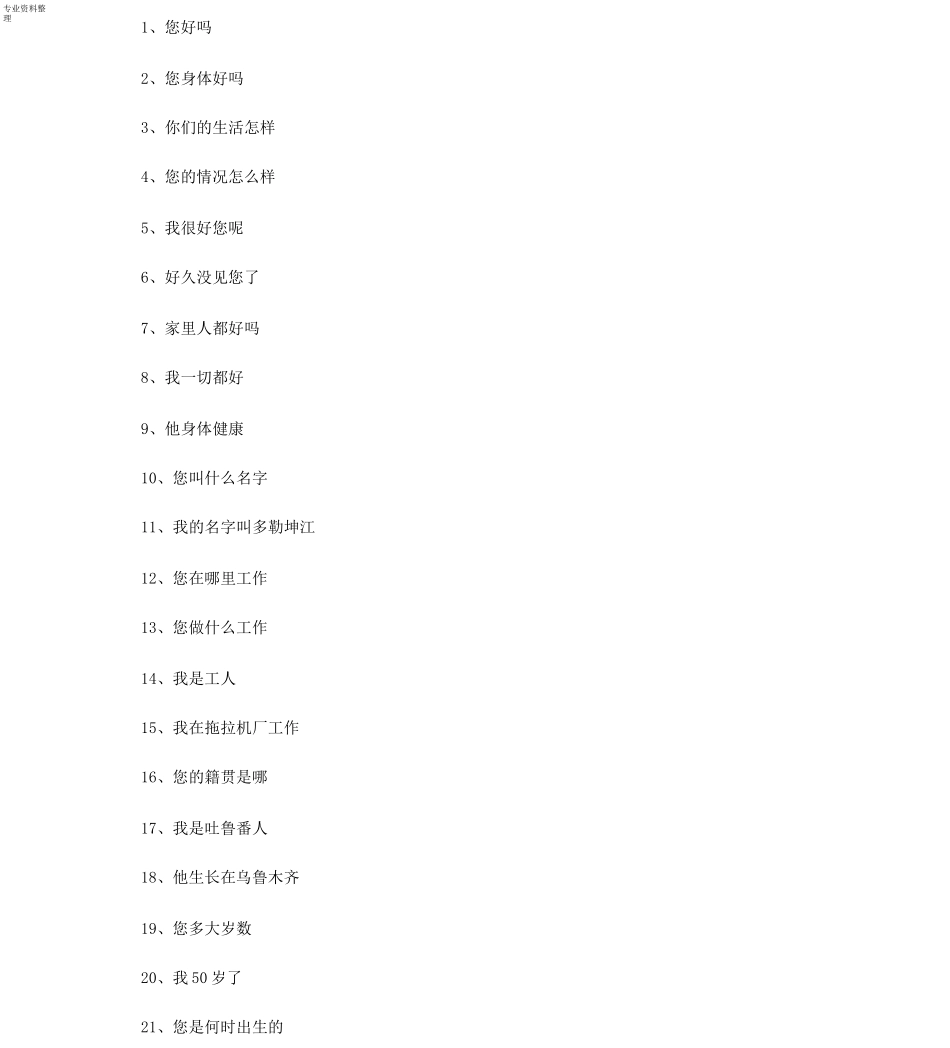 专业资料整理

1、您好吗

2、您身体好吗

3、你们的生活怎样

4、您的情况怎么样

5、我很好您呢

6、好久没见您了

7、家里人都好吗

8、我一切都好

9、他身体健康

10、您叫什么名字

11、我的名字叫多勒坤江

12、您在哪里工作

13、您做什么工作

14、我是工人

15、我在拖拉机厂工作

16、您的籍贯是哪

17、我是吐鲁番人

18、他生长在乌鲁木齐

19、您多大岁数

20、我 50 岁了

21、您是何时出生的